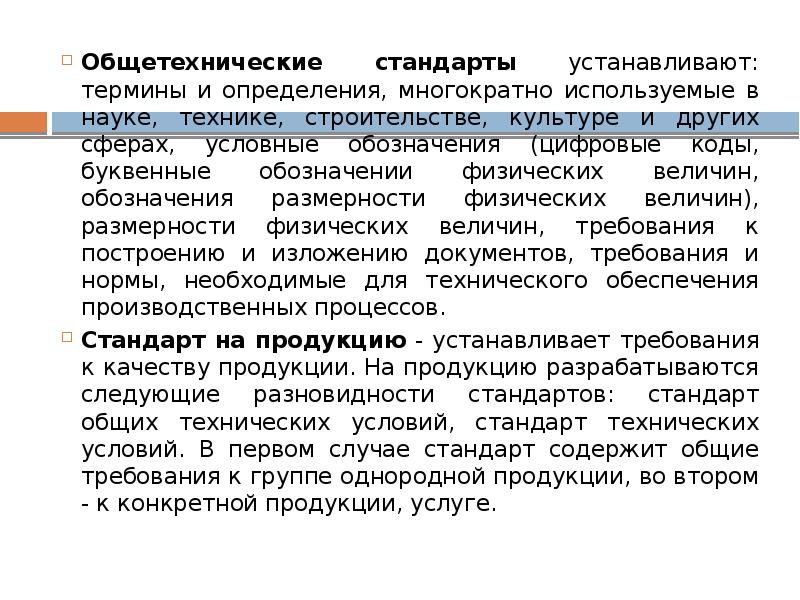 Общетехнические стандарты устанавливают: термины и определения, многократно используемые в науке, технике, строительстве, культуре и других сферах, условные обозначения (цифровые коды, буквенные обозначении физических величин, обозначения размерности физических величин), размерности физических величин, требования к построению и изложению документов, требования и нормы, необходимые для технического обеспечения производственных процессов.

Стандарт на продукцию - устанавливает требования к качеству продукции. На продукцию разрабатываются следующие разновидности стандартов: стандарт общих технических условий, стандарт технических условий. В первом случае стандарт содержит общие требования к группе однородной продукции, во втором - к конкретной продукции, услуге.